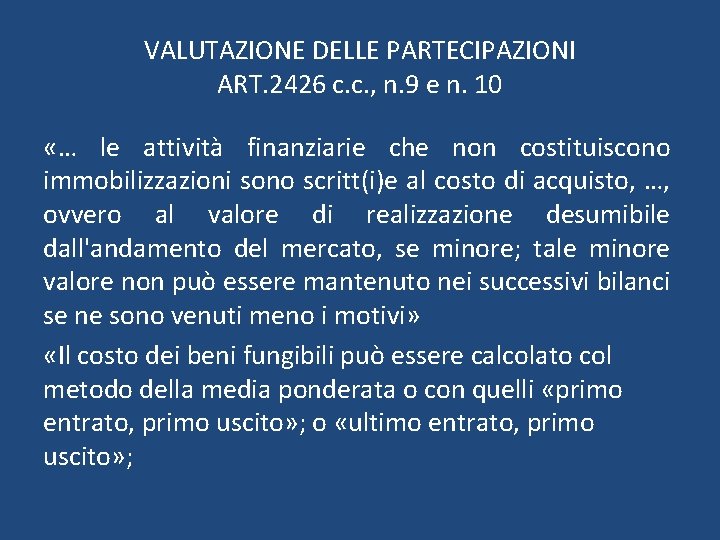 VALUTAZIONE DELLE PARTECIPAZIONI
ART.2426 c.c., n.9 e n. 10

«… le attività finanziarie che non costituiscono immobilizzazioni sono scritt(i)e al costo di acquisto, …, ovvero al valore di realizzazione desumibile dall'andamento del mercato, se minore; tale minore valore non può essere mantenuto nei successivi bilanci se ne sono venuti meno i motivi»

«Il costo dei beni fungibili può essere calcolato col metodo della media ponderata o con quelli «primo entrato, primo uscito»; o «ultimo entrato, primo uscito»;